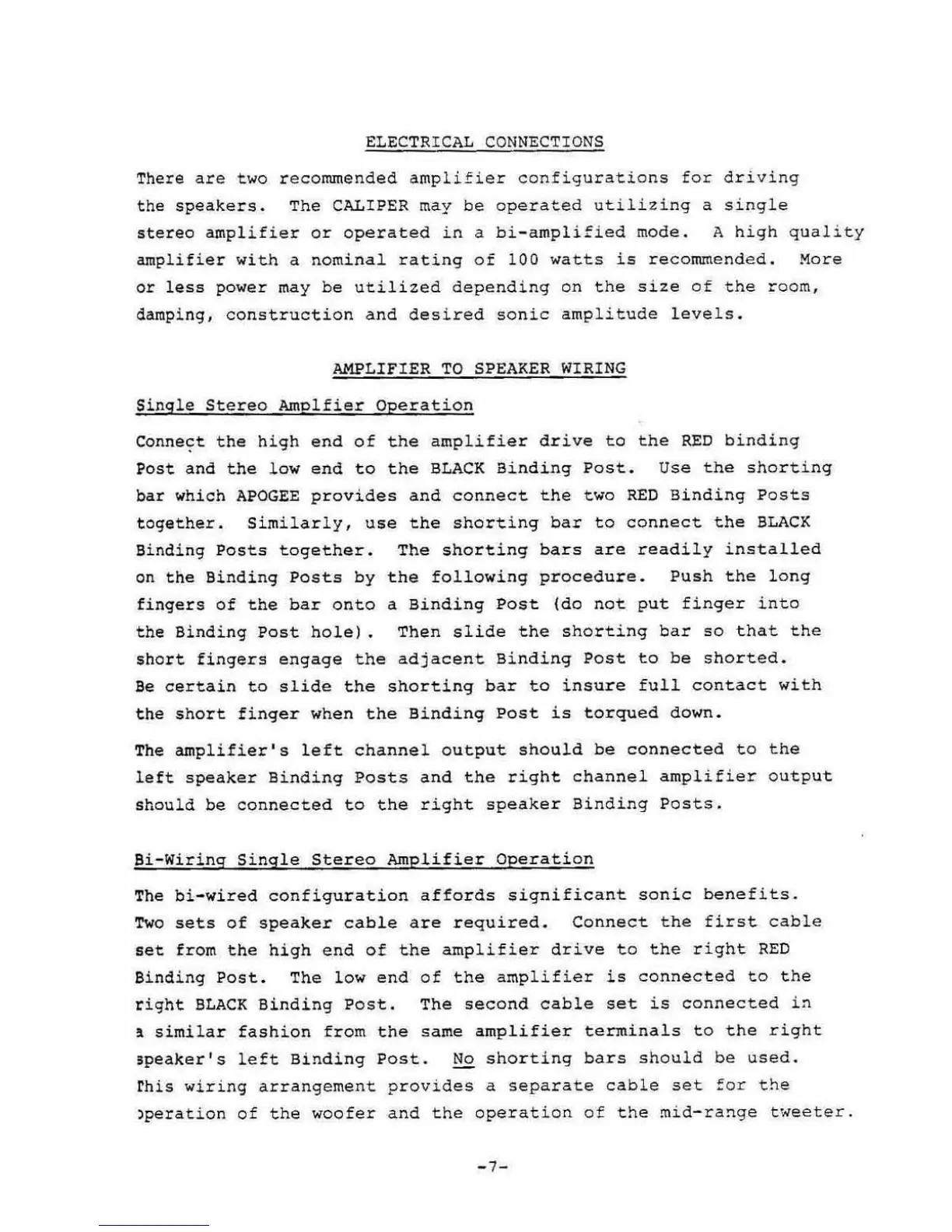 ELECTRICAL CONNECTIONS

There are two recommended amplifier configurations for driving the speakers. The CALIPER may be operated utilizing a single stereo amplifier or operated in a bi-amplified mode. A high quality amplifier with a nominal rating of 100 watts is recommended. More or less power may be utilized depending on the size of the room, damping, construction and desired sonic amplitude levels.

AMPLIFIER TO SPEAKER WIRING

Single Stereo Amplfier Operation

Connect the high end of the amplifier drive to the RED binding Post and the low end to the BLACK Binding Post. Use the shorting bar which APOGEE provides and connect the two RED Binding Posts together. Similarly, use the shorting bar to connect the BLACK Binding Posts together. The shorting bars are readily installed on the Binding Posts by the following procedure. Push the long fingers of the bar onto a Binding Post (do not put finger into the Binding Post hole). Then slide the shorting bar so that the short fingers engage the adjacent Binding Post to be shorted. Be certain to slide the shorting bar to insure full contact with the short finger when the Binding Post is torqued down.

The amplifier's left channel output should be connected to the left speaker Binding Posts and the right channel amplifier output should be connected to the right speaker Binding Posts.

Bi-Wiring Single Stereo Amplifier Operation

The bi-wired configuration affords significant sonic benefits. Two sets of speaker cable are required. Connect the first cable set from the high end of the amplifier drive to the right RED Binding Post. The low end of the amplifier is connected to the right BLACK Binding Post. The second cable set is connected in a similar fashion from the same amplifier terminals to the right speaker's left Binding Post. No shorting bars should be used. This wiring arrangement provides a separate cable set for the operation of the woofer and the operation of the mid-range tweeter.

-7-